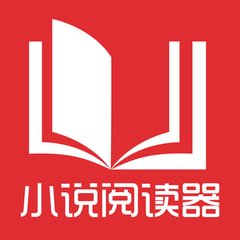 小说阅读器